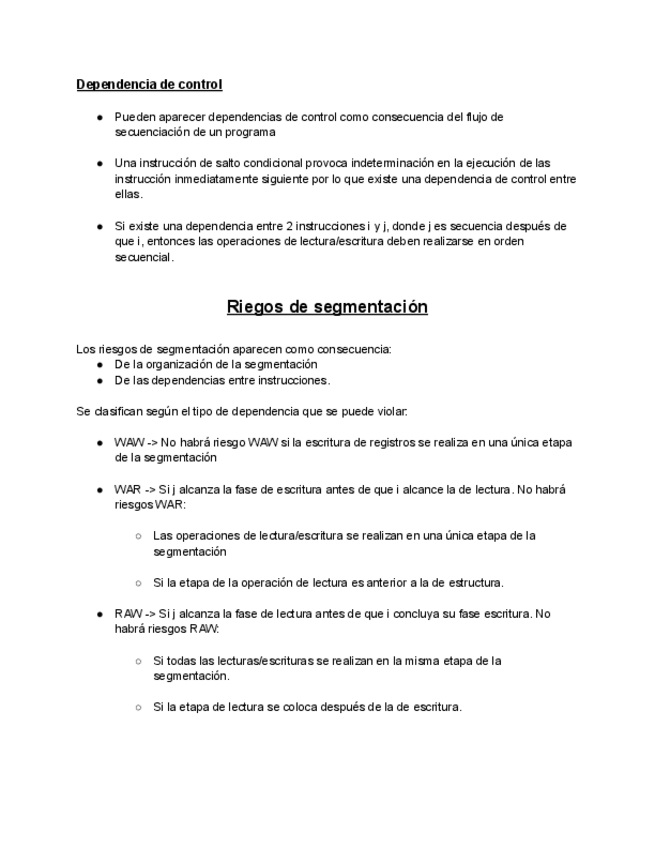 Dependencia de control

● Pueden aparecer dependencias de control como consecuencia del flujo de secuenciación de un programa

● Una instrucción de salto condicional provoca indeterminación en la ejecución de las instrucción inmediatamente siguiente por lo que existe una dependencia de control entre ellas.

● Si existe una dependencia entre 2 instrucciones i y j, donde j es secuencia después de que i, entonces las operaciones de lectura/escritura deben realizarse en orden secuencial.

Riegos de segmentación

Los riesgos de segmentación aparecen como consecuencia:
● De la organización de la segmentación
● De las dependencias entre instrucciones.

Se clasifican según el tipo de dependencia que se puede violar:

● WAW -> No habrá riesgo WAW si la escritura de registros se realiza en una única etapa de la segmentación

● WAR -> Si j alcanza la fase de escritura antes de que i alcance la de lectura. No habrá riesgos WAR:

○ Las operaciones de lectura/escritura se realizan en una única etapa de la segmentación

○ Si la etapa de la operación de lectura es anterior a la de estructura.

● RAW -> Si j alcanza la fase de lectura antes de que i concluya su fase escritura. No habrá riesgos RAW:

○ Si todas las lecturas/escrituras se realizan en la misma etapa de la segmentación.

○ Si la etapa de lectura se coloca después de la de escritura.